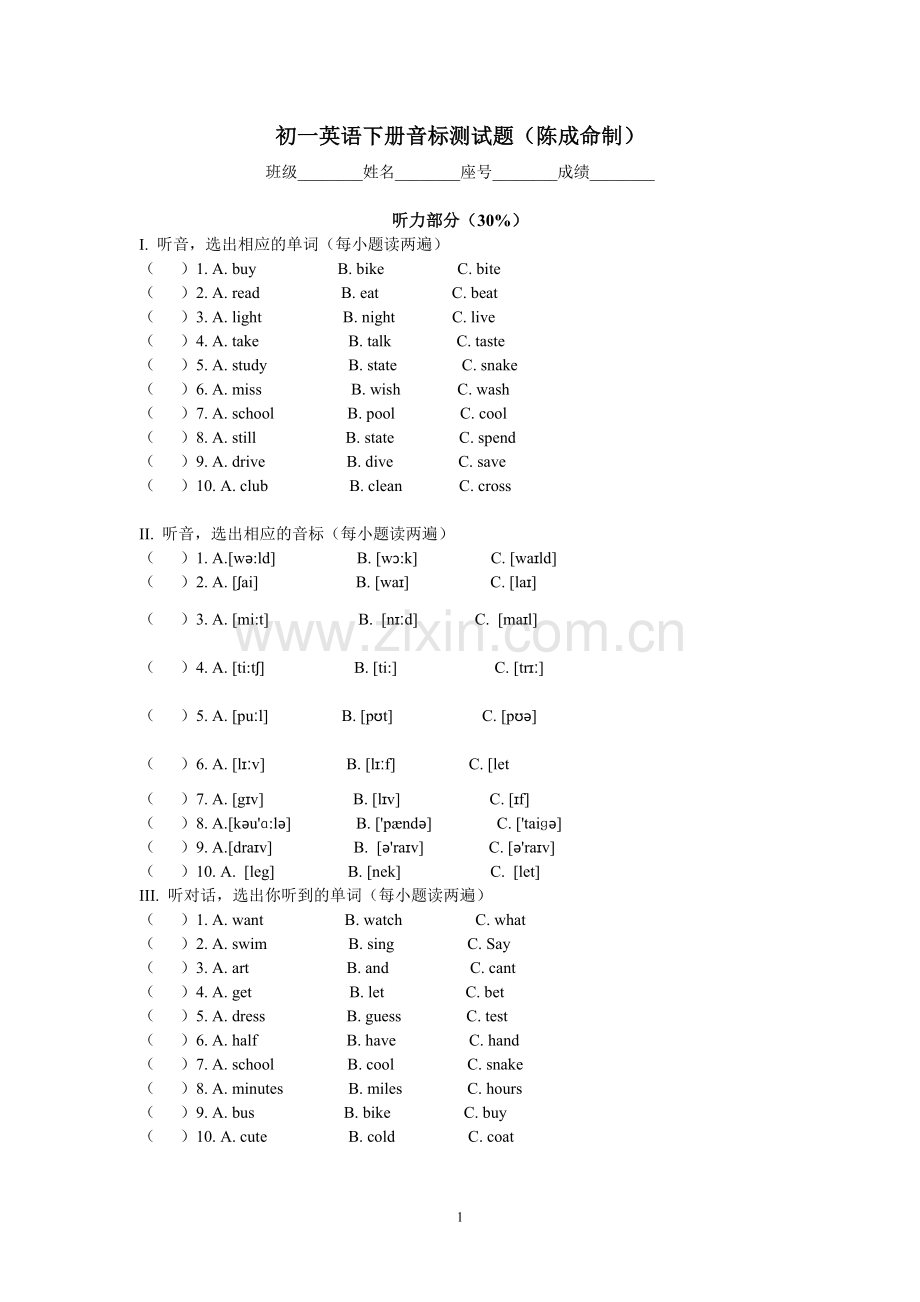 初一英语下册音标测试题（陈成命制）

班级____姓名____座号____成绩____

听力部分（30%）

I. 听音，选出相应的单词（每小题读两遍）

（ ）1. A. buy B. bike C. bite
（ ）2. A. read B. eat C. beat
（ ）3. A. light B. night C. live
（ ）4. A. take B. talk C. taste
（ ）5. A. study B. state C. snake
（ ）6. A. miss B. wish C. wash
（ ）7. A. school B. pool C. cool
（ ）8. A. still B. state C. spend
（ ）9. A. drive B. dive C. save
（ ）10. A. club B. clean C. cross

II. 听音，选出相应的音标（每小题读两遍）

（ ）1. A.[wə:ld] B. [wɔ:k] C. [waɪld]
（ ）2. A. [ʃai] B. [waɪ] C. [laɪ]
（ ）3. A. [mi:t] B. [nɪ:d] C. [maɪl]
（ ）4. A. [ti:tʃ] B. [ti:] C. [trɪ:]
（ ）5. A. [pu:l] B. [pʊt] C. [pʊə]
（ ）6. A. [lɪ:v] B. [lɪ:f] C. [let
（ ）7. A. [gɪv] B. [lɪv] C. [ɪf]
（ ）8. A.[kəu'ɑ:lə] B. ['pændə] C. ['taiɡə]
（ ）9. A.[draɪv] B. [ə'raɪv] C. [ə'raɪv]
（ ）10. A. [leg] B. [nek] C. [let]

III. 听对话，选出你听到的单词（每小题读两遍）

（ ）1. A. want B. watch C. what
（ ）2. A. swim B. sing C. Say
（ ）3. A. art B. and C. cant
（ ）4. A. get B. let C. bet
（ ）5. A. dress B. guess C. test
（ ）6. A. half B. have C. hand
（ ）7. A. school B. cool C. snake
（ ）8. A. minutes B. miles C. hours
（ ）9. A. bus B. bike C. buy
（ ）10. A. cute B. cold C. coat

1

www.zixin.com.cn